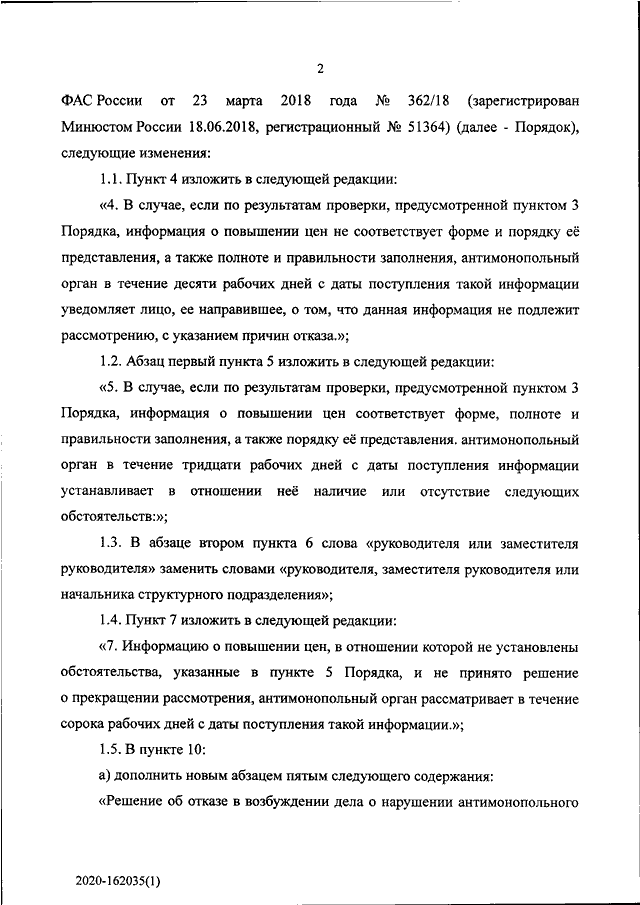 2

ФАС России от 23 марта 2018 года № 362/18 (зарегистрирован Минюстом России 18.06.2018, регистрационный № 51364) (далее - Порядок), следующие изменения:

1.1. Пункт 4 изложить в следующей редакции:

«4. В случае, если по результатам проверки, предусмотренной пунктом 3 Порядка, информация о повышении цен не соответствует форме и порядку её представления, а также полноте и правильности заполнения, антимонопольный орган в течение десяти рабочих дней с даты поступления такой информации уведомляет лицо, ее направившее, о том, что данная информация не подлежит рассмотрению, с указанием причин отказа.»;

1.2. Абзац первый пункта 5 изложить в следующей редакции:

«5. В случае, если по результатам проверки, предусмотренной пунктом 3 Порядка, информация о повышении цен соответствует форме, полноте и правильности заполнения, а также порядку её представления. антимонопольный орган в течение тридцати рабочих дней с даты поступления информации устанавливает в отношении неё наличие или отсутствие следующих обстоятельств:»;

1.3. В абзаце втором пункта 6 слова «руководителя или заместителя руководителя» заменить словами «руководителя, заместителя руководителя или начальника структурного подразделения»;

1.4. Пункт 7 изложить в следующей редакции:

«7. Информацию о повышении цен, в отношении которой не установлены обстоятельства, указанные в пункте 5 Порядка, и не принято решение о прекращении рассмотрения, антимонопольный орган рассматривает в течение сорока рабочих дней с даты поступления такой информации.»;

1.5. В пункте 10:

а) дополнить новым абзацем пятым следующего содержания:

«Решение об отказе в возбуждении дела о нарушении антимонопольного

2020-162035(1)